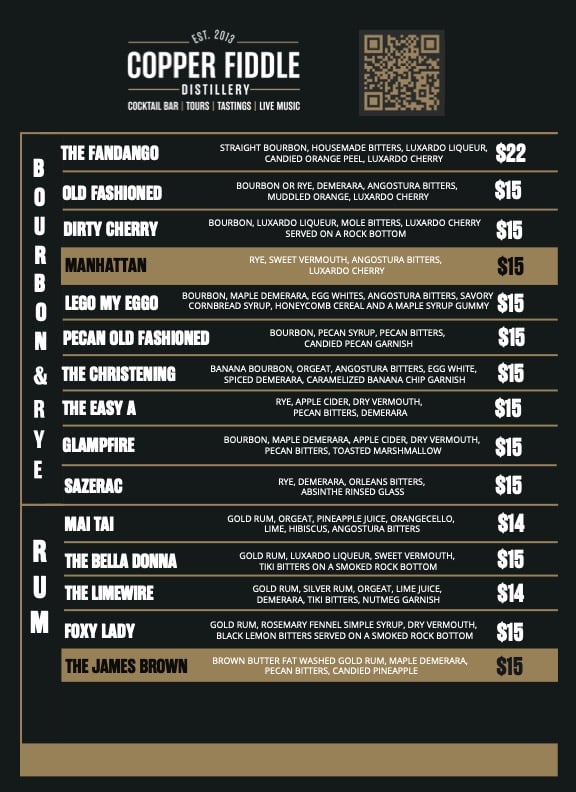 EST. 2013
COPPER FIDDLE
DISTILLERY
COCKTAIL BAR | TOURS | TASTINGS | LIVE MUSIC

BOURBON & RYE

THE FANDANGO
STRAIGHT BOURBON, HOUSEMADE BITTERS, LUXARDO LIQUEUR, CANDIED ORANGE PEEL, LUXARDO CHERRY
$22

OLD FASHIONED
BOURBON OR RYE, DEMERARA, ANGOSTURA BITTERS, MUDDLED ORANGE, LUXARDO CHERRY
$15

DIRTY CHERRY
BOURBON, LUXARDO LIQUEUR, MOLE BITTERS, LUXARDO CHERRY SERVED ON A ROCK BOTTOM
$15

MANHATTAN
RYE, SWEET VERMOUTH, ANGOSTURA BITTERS, LUXARDO CHERRY
$15

LEGO MY EGGO
BOURBON, MAPLE DEMERARA, EGG WHITES, ANGOSTURA BITTERS, SAVORY CORNBREAD SYRUP, HONEYCOMB CEREAL AND A MAPLE SYRUP GUMMY
$15

PECAN OLD FASHIONED
BOURBON, PECAN SYRUP, PECAN BITTERS, CANDIED PECAN GARNISH
$15

THE CHRISTENING
BANANA BOURBON, ORGEAT, ANGOSTURA BITTERS, EGG WHITE, SPICED DEMERARA, CARAMELIZED BANANA CHIP GARNISH
$15

THE EASY A
RYE, APPLE CIDER, DRY VERMOUTH, PECAN BITTERS, DEMERARA
$15

GLAMPFIRE
BOURBON, MAPLE DEMERARA, APPLE CIDER, DRY VERMOUTH, PECAN BITTERS, TOASTED MARSHMALLOW
$15

SAZERAC
RYE, DEMERARA, ORLEANS BITTERS, ABSINTHE RINSED GLASS
$15

RUM

MAI TAI
GOLD RUM, ORGEAT, PINEAPPLE JUICE, ORANGECELLO, LIME, HIBISCUS, ANGOSTURA BITTERS
$14

THE BELLA DONNA
GOLD RUM, LUXARDO LIQUEUR, SWEET VERMOUTH, TIKI BITTERS ON A SMOKED ROCK BOTTOM
$15

THE LIMEWIRE
GOLD RUM, SILVER RUM, ORGEAT, LIME JUICE, DEMERARA, TIKI BITTERS, NUTMEG GARNISH
$14

FOXY LADY
GOLD RUM, ROSEMARY FENNEL SIMPLE SYRUP, DRY VERMOUTH, BLACK LEMON BITTERS SERVED ON A SMOKED ROCK BOTTOM
$15

THE JAMES BROWN
BROWN BUTTER FAT WASHED GOLD RUM, MAPLE DEMERARA, PECAN BITTERS, CANDIED PINEAPPLE
$15